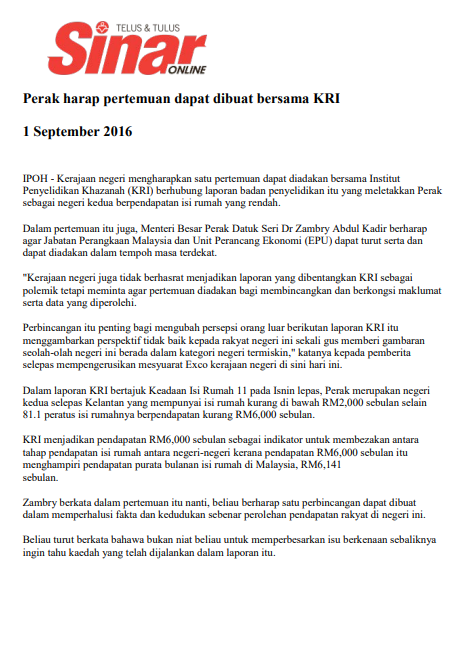 TELUS & TULUS
Sinar
ONLINE

Perak harap pertemuan dapat dibuat bersama KRI

1 September 2016

IPOH - Kerajaan negeri mengharapkan satu pertemuan dapat diadakan bersama Institut Penyelidikan Khazanah (KRI) berhubung laporan badan penyelidikan itu yang meletakkan Perak sebagai negeri kedua berpendapatan isi rumah yang rendah.

Dalam pertemuan itu juga, Menteri Besar Perak Datuk Seri Dr Zambry Abdul Kadir berharap agar Jabatan Perangkaan Malaysia dan Unit Perancang Ekonomi (EPU) dapat turut serta dan dapat diadakan dalam tempoh masa terdekat.

"Kerajaan negeri juga tidak berhasrat menjadikan laporan yang dibentangkan KRI sebagai polemik tetapi meminta agar pertemuan diadakan bagi membincangkan dan berkongsi maklumat serta data yang diperolehi.

Perbincangan itu penting bagi mengubah persepsi orang luar berikutan laporan KRI itu menggambarkan perspektif tidak baik kepada rakyat negeri ini sekali gus memberi gambaran seolah-olah negeri ini berada dalam kategori negeri termiskin," katanya kepada pemberita selepas mempengerusikan mesyuarat Exco kerajaan negeri di sini hari ini.

Dalam laporan KRI bertajuk Keadaan Isi Rumah 11 pada Isnin lepas, Perak merupakan negeri kedua selepas Kelantan yang mempunyai isi rumah kurang di bawah RM2,000 sebulan selain 81.1 peratus isi rumahnya berpendapatan kurang RM6,000 sebulan.

KRI menjadikan pendapatan RM6,000 sebulan sebagai indikator untuk membezakan antara tahap pendapatan isi rumah antara negeri-negeri kerana pendapatan RM6,000 sebulan itu menghampiri pendapatan purata bulanan isi rumah di Malaysia, RM6,141 sebulan.

Zambry berkata dalam pertemuan itu nanti, beliau berharap satu perbincangan dapat dibuat dalam memperhalusi fakta dan kedudukan sebenar perolehan pendapatan rakyat di negeri ini.

Beliau turut berkata bahawa bukan niat beliau untuk memperbesarkan isu berkenaan sebaliknya ingin tahu kaedah yang telah dijalankan dalam laporan itu.